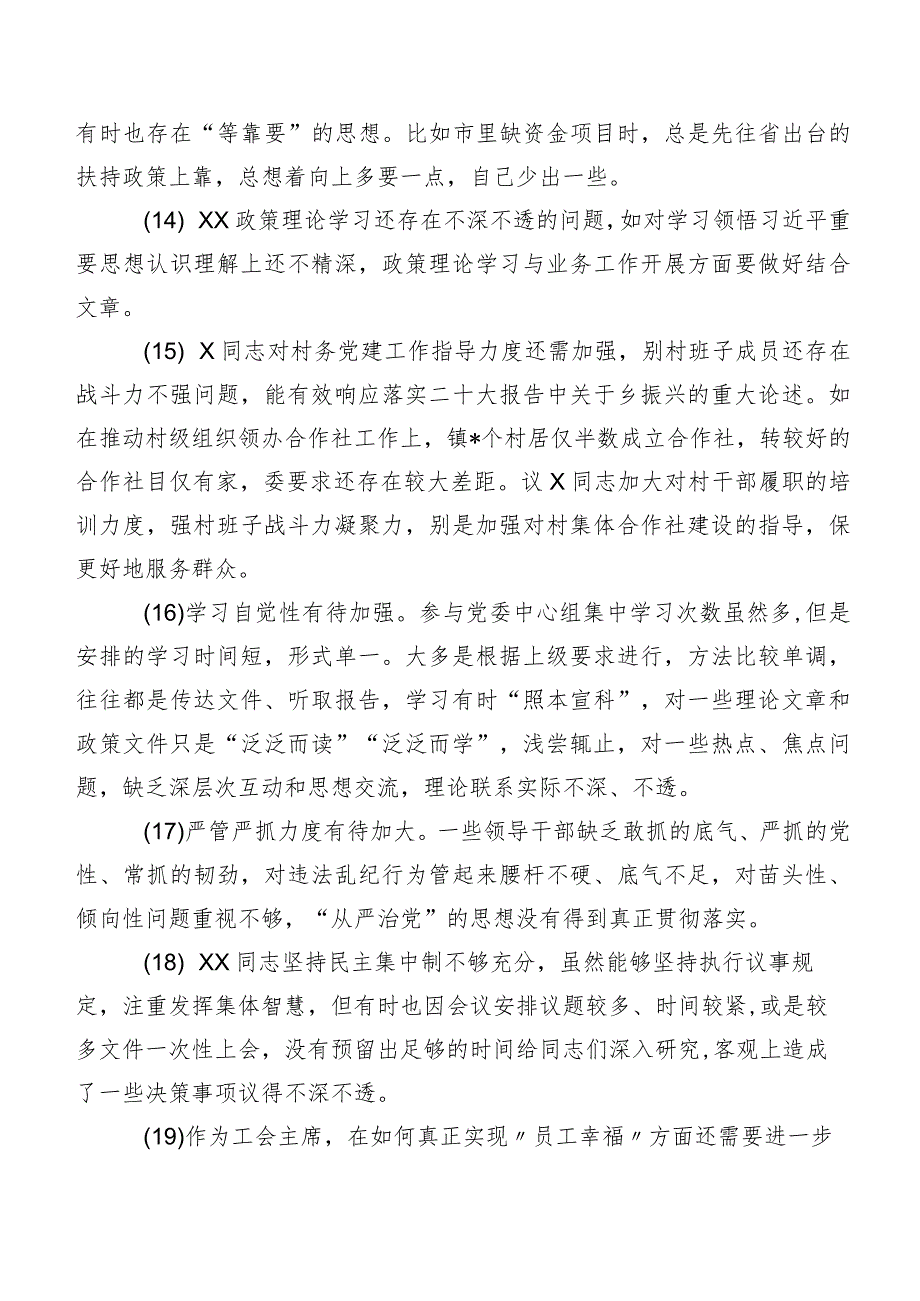 有时也存在“等靠要”的思想。比如市里缺资金项目时，总是先往省出台的扶持政策上靠，总想着向上多要一点，自己少出一些。

(14) XX政策理论学习还存在不深不透的问题，如对学习领悟习近平重要思想认识理解上还不精深，政策理论学习与业务工作开展方面要做好结合文章。

(15) X同志对村务党建工作指导力度还需加强，别村班子成员还存在战斗力不强问题，能有效响应落实二十大报告中关于乡振兴的重大论述。如在推动村级组织领办合作社工作上，镇*个村居仅半数成立合作社，转较好的合作社目仅有家，委要求还存在较大差距。议X同志加大对村干部履职的培训力度，强村班子战斗力凝聚力，别是加强对村集体合作社建设的指导，保更好地服务群众。

(16)学习自觉性有待加强。参与党委中心组集中学习次数虽然多，但是安排的学习时间短，形式单一。大多是根据上级要求进行，方法比较单调，往往都是传达文件、听取报告，学习有时“照本宣科”，对一些理论文章和政策文件只是“泛泛而读”“泛泛而学”，浅尝辄止，对一些热点、焦点问题，缺乏深层次互动和思想交流，理论联系实际不深、不透。

(17)严管严抓力度有待加大。一些领导干部缺乏敢抓的底气、严抓的党性、常抓的韧劲，对违法乱纪行为管起来腰杆不硬、底气不足，对苗头性、倾向性问题重视不够，“从严治党”的思想没有得到真正贯彻落实。

(18) XX同志坚持民主集中制不够充分，虽然能够坚持执行议事规定，注重发挥集体智慧，但有时也因会议安排议题较多、时间较紧，或是较多文件一次性上会，没有预留出足够的时间给同志们深入研究，客观上造成了一些决策事项议得不深不透。

(19)作为工会主席，在如何真正实现〃员工幸福〃方面还需要进一步